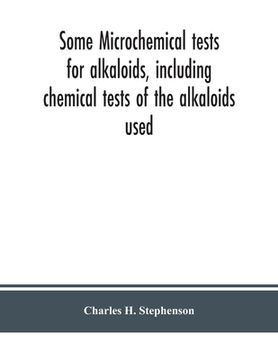 Some Microchemical tests for alkaloids, including chemical tests of the alkaloids used

Charles H. Stephenson